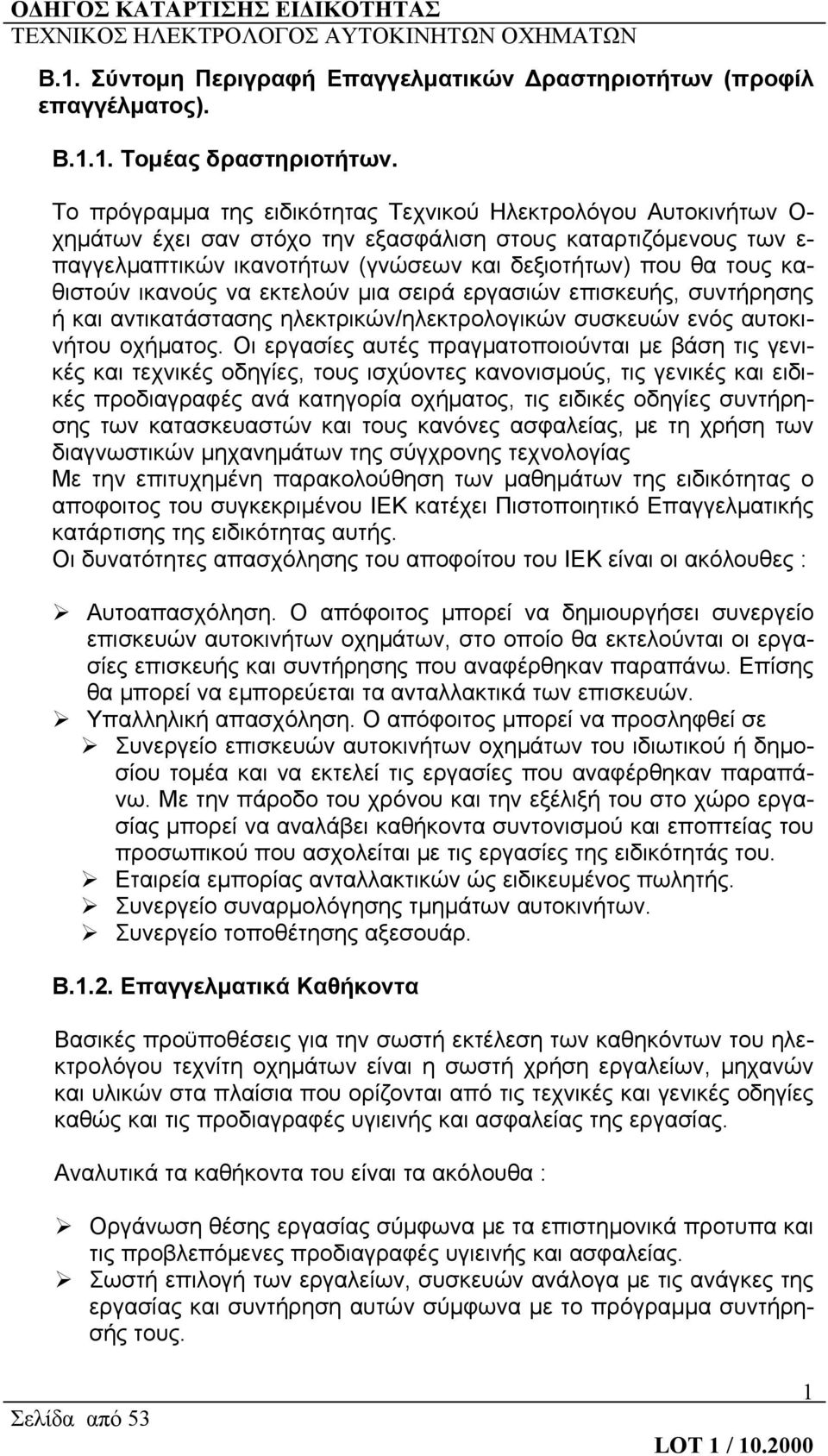 ΟΔΗΓΟΣ ΚΑΤΑΡΤΙΣΗΣ ΕΙΔΙΚΟΤΗΤΑΣ
ΤΕΧΝΙΚΟΣ ΗΛΕΚΤΡΟΛΟΓΟΣ ΑΥΤΟΚΙΝΗΤΩΝ ΟΧΗΜΑΤΩΝ

Β.1. Σύντομη Περιγραφή Επαγγελματικών Δραστηριοτήτων (προφίλ επαγγέλματος).

Β.1.1. Τομέας δραστηριοτήτων.

Το πρόγραμμα της ειδικότητας Τεχνικού Ηλεκτρολόγου Αυτοκινήτων Οχημάτων έχει σαν στόχο την εξασφάλιση στους καταρτιζόμενους των επαγγελμαπτικών ικανοτήτων (γνώσεων και δεξιοτήτων) που θα τους καθιστούν ικανούς να εκτελούν μια σειρά εργασιών επισκευής, συντήρησης ή και αντικατάστασης ηλεκτρικών/ηλεκτρολογικών συσκευών ενός αυτοκινήτου οχήματος. Οι εργασίες αυτές πραγματοποιούνται με βάση τις γενικές και τεχνικές οδηγίες, τους ισχύοντες κανονισμούς, τις γενικές και ειδικές προδιαγραφές ανά κατηγορία οχήματος, τις ειδικές οδηγίες συντήρησης των κατασκευαστών και τους κανόνες ασφαλείας, με τη χρήση των διαγνωστικών μηχανημάτων της σύγχρονης τεχνολογίας
Με την επιτυχημένη παρακολούθηση των μαθημάτων της ειδικότητας ο αποφοιτος του συγκεκριμένου ΙΕΚ κατέχει Πιστοποιητικό Επαγγελματικής κατάρτισης της ειδικότητας αυτής.
Οι δυνατότητες απασχόλησης του αποφοίτου του ΙΕΚ είναι οι ακόλουθες :

➢ Αυτοαπασχόληση. Ο απόφοιτος μπορεί να δημιουργήσει συνεργείο επισκευών αυτοκινήτων οχημάτων, στο οποίο θα εκτελούνται οι εργασίες επισκευής και συντήρησης που αναφέρθηκαν παραπάνω. Επίσης θα μπορεί να εμπορεύεται τα ανταλλακτικά των επισκευών.
➢ Υπαλληλική απασχόληση. Ο απόφοιτος μπορεί να προσληφθεί σε
➢ Συνεργείο επισκευών αυτοκινήτων οχημάτων του ιδιωτικού ή δημοσίου τομέα και να εκτελεί τις εργασίες που αναφέρθηκαν παραπάνω. Με την πάροδο του χρόνου και την εξέλιξή του στο χώρο εργασίας μπορεί να αναλάβει καθήκοντα συντονισμού και εποπτείας του προσωπικού που ασχολείται με τις εργασίες της ειδικότητάς του.
➢ Εταιρεία εμπορίας ανταλλακτικών ώς ειδικευμένος πωλητής.
➢ Συνεργείο συναρμολόγησης τμημάτων αυτοκινήτων.
➢ Συνεργείο τοποθέτησης αξεσουάρ.

Β.1.2. Επαγγελματικά Καθήκοντα

Βασικές προϋποθέσεις για την σωστή εκτέλεση των καθηκόντων του ηλεκτρολόγου τεχνίτη οχημάτων είναι η σωστή χρήση εργαλείων, μηχανών και υλικών στα πλαίσια που ορίζονται από τις τεχνικές και γενικές οδηγίες καθώς και τις προδιαγραφές υγιεινής και ασφαλείας της εργασίας.

Αναλυτικά τα καθήκοντα του είναι τα ακόλουθα :

➢ Οργάνωση θέσης εργασίας σύμφωνα με τα επιστημονικά προτυπα και τις προβλεπόμενες προδιαγραφές υγιεινής και ασφαλείας.
➢ Σωστή επιλογή των εργαλείων, συσκευών ανάλογα με τις ανάγκες της εργασίας και συντήρηση αυτών σύμφωνα με το πρόγραμμα συντήρησής τους.

1
Σελίδα από 53
LOT 1 / 10.2000